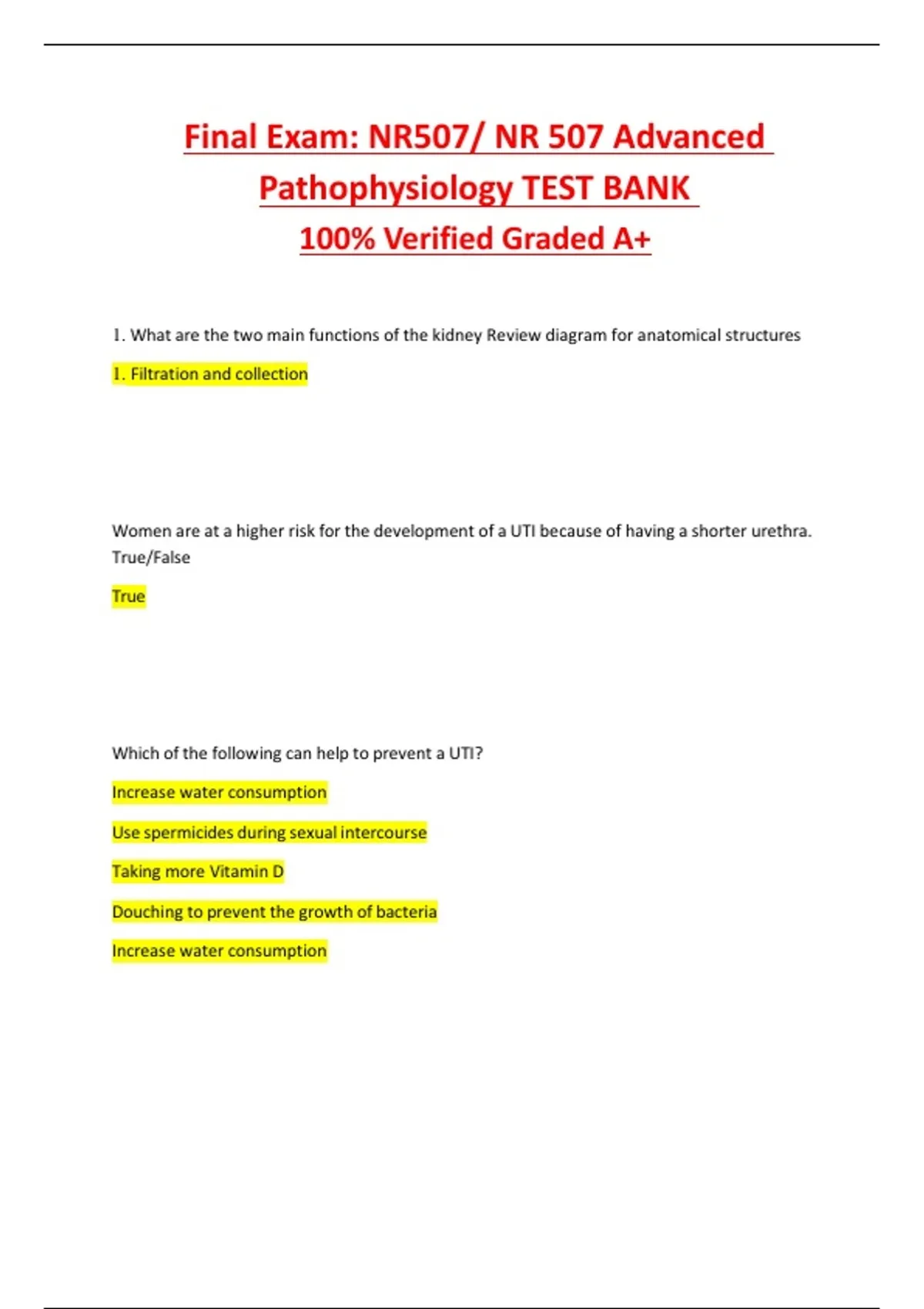 Final Exam: NR507/ NR 507 Advanced Pathophysiology TEST BANK
100% Verified Graded A+

1. What are the two main functions of the kidney Review diagram for anatomical structures

1. Filtration and collection

Women are at a higher risk for the development of a UTI because of having a shorter urethra. True/False

True

Which of the following can help to prevent a UTI?

Increase water consumption

Use spermicides during sexual intercourse

Taking more Vitamin D

Douching to prevent the growth of bacteria

Increase water consumption